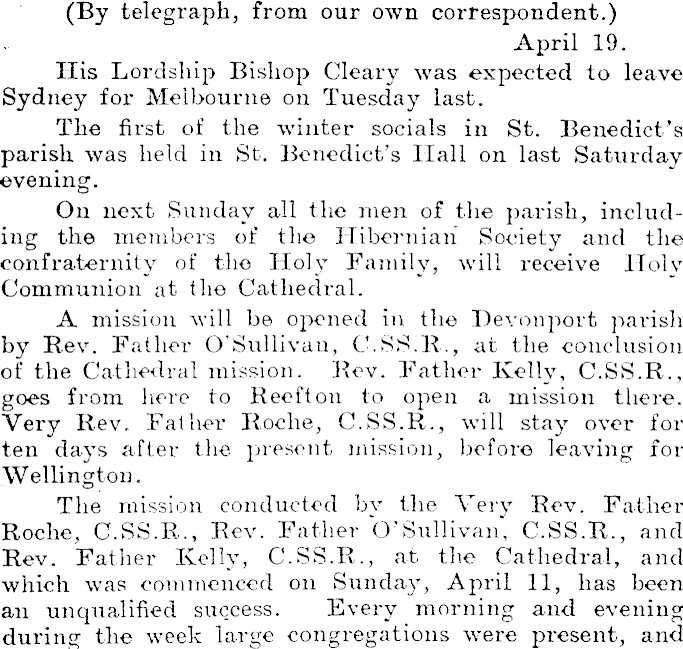 (By telegraph, from our own correspondent.)

April 19.

His Lordship Bishop Cleary was expected to leave Sydney for Melbourne on Tuesday last.

The first of the winter socials in St. Benedict's parish was held in St. Benedict's Hall on last Saturday evening.

On next Sunday all the men of the parish, including the members of the Hibernian Society and the confraternity of the Holy Family, will receive Holy Communion at the Cathedral.

A mission will be opened in the Devonport parish by Rev. Father O'Sullivan, C.SS.R., at the conclusion of the Cathedral mission. Rev. Father Kelly, C.SS.R., goes from here to Reefton to open a mission there. Very Rev. Father Roche, C.SS.R., will stay over for ten days after the present mission, before leaving for Wellington.

The mission conducted by the Very Rev. Father Roche, C.SS.R., Rev. Father O'Sullivan, C.SS.R., and Rev. Father Kelly, C.SS.R., at the Cathedral, and which was commenced on Sunday, April 11, has been an unqualified success. Every morning and evening during the week large congregations were present, and